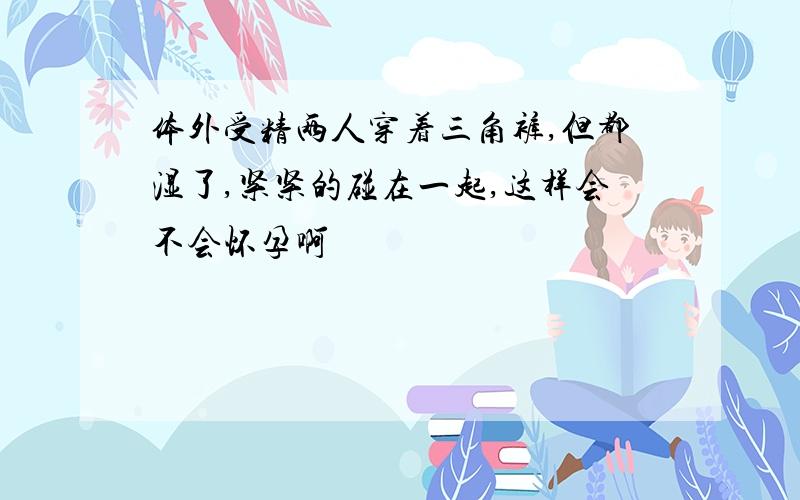 体外受精两人穿着三角裤,但都湿了,紧紧的碰在一起,这样会不会怀孕啊